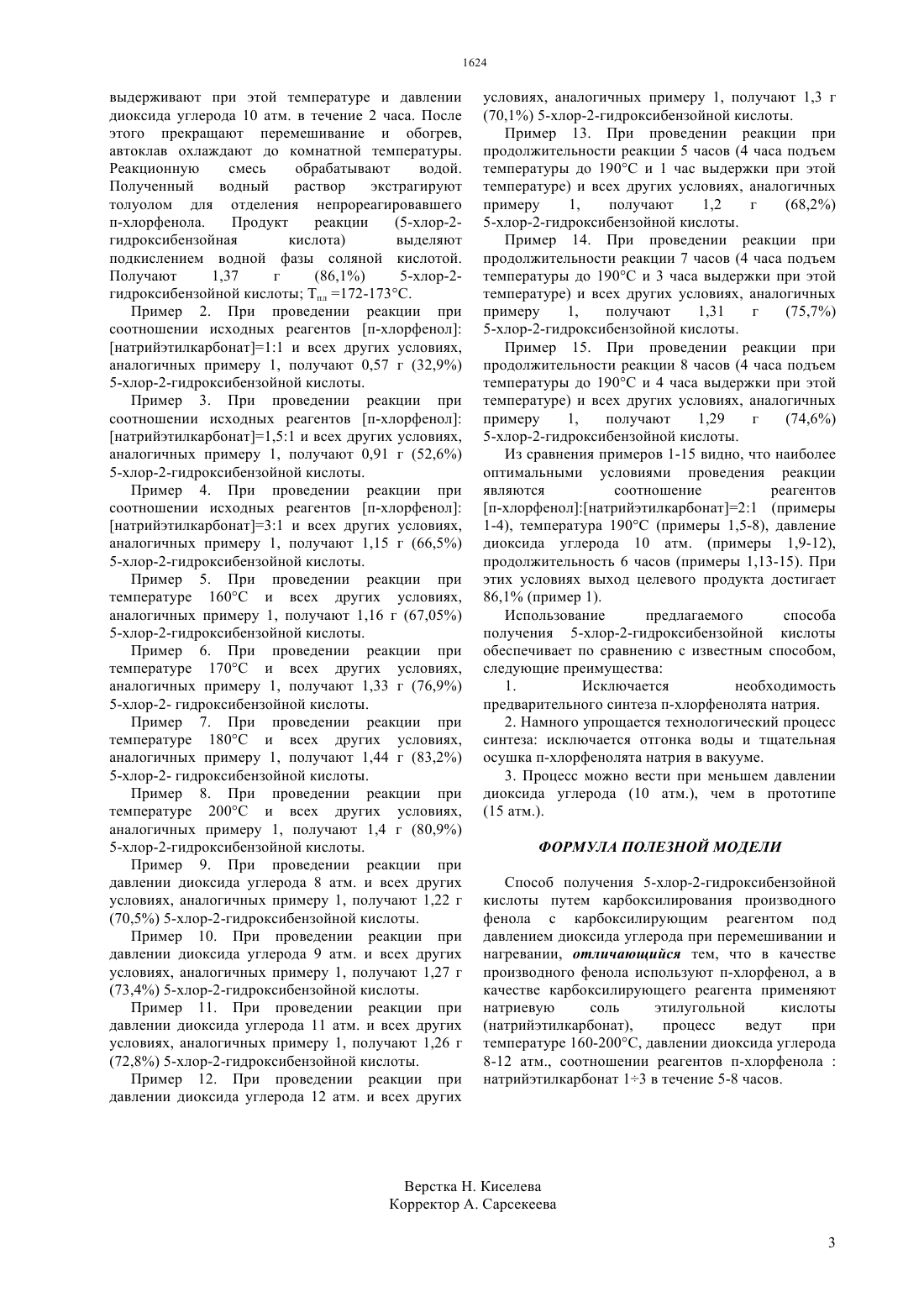 1624

выдерживают при этой температуре и давлении диоксида углерода 10 атм. в течение 2 часа. После этого прекращают перемешивание и обогрев, автоклав охлаждают до комнатной температуры. Реакционную смесь обрабатывают водой. Полученный водный раствор экстрагируют толуолом для отделения непрореагировавшего п-хлорфенола. Продукт реакции (5-хлор-2-гидроксибензойная кислота) выделяют подкислением водной фазы соляной кислотой. Получают 1,37 г (86,1%) 5-хлор-2-гидроксибензойной кислоты; $T_{пл}$ =172-173°С.

Пример 2. При проведении реакции при соотношении исходных реагентов [п-хлорфенол]:[натрийэтилкарбонат]=1:1 и всех других условиях, аналогичных примеру 1, получают 0,57 г (32,9%) 5-хлор-2-гидроксибензойной кислоты.

Пример 3. При проведении реакции при соотношении исходных реагентов [п-хлорфенол]:[натрийэтилкарбонат]=1,5:1 и всех других условиях, аналогичных примеру 1, получают 0,91 г (52,6%) 5-хлор-2-гидроксибензойной кислоты.

Пример 4. При проведении реакции при соотношении исходных реагентов [п-хлорфенол]:[натрийэтилкарбонат]=3:1 и всех других условиях, аналогичных примеру 1, получают 1,15 г (66,5%) 5-хлор-2-гидроксибензойной кислоты.

Пример 5. При проведении реакции при температуре 160°С и всех других условиях, аналогичных примеру 1, получают 1,16 г (67,05%) 5-хлор-2-гидроксибензойной кислоты.

Пример 6. При проведении реакции при температуре 170°С и всех других условиях, аналогичных примеру 1, получают 1,33 г (76,9%) 5-хлор-2- гидроксибензойной кислоты.

Пример 7. При проведении реакции при температуре 180°С и всех других условиях, аналогичных примеру 1, получают 1,44 г (83,2%) 5-хлор-2- гидроксибензойной кислоты.

Пример 8. При проведении реакции при температуре 200°С и всех других условиях, аналогичных примеру 1, получают 1,4 г (80,9%) 5-хлор-2-гидроксибензойной кислоты.

Пример 9. При проведении реакции при давлении диоксида углерода 8 атм. и всех других условиях, аналогичных примеру 1, получают 1,22 г (70,5%) 5-хлор-2-гидроксибензойной кислоты.

Пример 10. При проведении реакции при давлении диоксида углерода 9 атм. и всех других условиях, аналогичных примеру 1, получают 1,27 г (73,4%) 5-хлор-2-гидроксибензойной кислоты.

Пример 11. При проведении реакции при давлении диоксида углерода 11 атм. и всех других условиях, аналогичных примеру 1, получают 1,26 г (72,8%) 5-хлор-2-гидроксибензойной кислоты.

Пример 12. При проведении реакции при давлении диоксида углерода 12 атм. и всех других условиях, аналогичных примеру 1, получают 1,3 г (70,1%) 5-хлор-2-гидроксибензойной кислоты.

Пример 13. При проведении реакции при продолжительности реакции 5 часов (4 часа подъем температуры до 190°С и 1 час выдержки при этой температуре) и всех других условиях, аналогичных примеру 1, получают 1,2 г (68,2%) 5-хлор-2-гидроксибензойной кислоты.

Пример 14. При проведении реакции при продолжительности реакции 7 часов (4 часа подъем температуры до 190°С и 3 часа выдержки при этой температуре) и всех других условиях, аналогичных примеру 1, получают 1,31 г (75,7%) 5-хлор-2-гидроксибензойной кислоты.

Пример 15. При проведении реакции при продолжительности реакции 8 часов (4 часа подъем температуры до 190°С и 4 часа выдержки при этой температуре) и всех других условиях, аналогичных примеру 1, получают 1,29 г (74,6%) 5-хлор-2-гидроксибензойной кислоты.

Из сравнения примеров 1-15 видно, что наиболее оптимальными условиями проведения реакции являются соотношение реагентов [п-хлорфенол]:[натрийэтилкарбонат]=2:1 (примеры 1-4), температура 190°С (примеры 1,5-8), давление диоксида углерода 10 атм. (примеры 1,9-12), продолжительность 6 часов (примеры 1,13-15). При этих условиях выход целевого продукта достигает 86,1% (пример 1).

Использование предлагаемого способа получения 5-хлор-2-гидроксибензойной кислоты обеспечивает по сравнению с известным способом, следующие преимущества:

1. Исключается необходимость предварительного синтеза п-хлорфенолята натрия.

2. Намного упрощается технологический процесс синтеза: исключается отгонка воды и тщательная осушка п-хлорфенолята натрия в вакууме.

3. Процесс можно вести при меньшем давлении диоксида углерода (10 атм.), чем в прототипе (15 атм.).

ФОРМУЛА ПОЛЕЗНОЙ МОДЕЛИ

Способ получения 5-хлор-2-гидроксибензойной кислоты путем карбоксилирования производного фенола с карбоксилирующим реагентом под давлением диоксида углерода при перемешивании и нагревании, отличающийся тем, что в качестве производного фенола используют п-хлорфенол, а в качестве карбоксилирующего реагента применяют натриевую соль этилугольной кислоты (натрийэтилкарбонат), процесс ведут при температуре 160-200°С, давлении диоксида углерода 8-12 атм., соотношении реагентов п-хлорфенола : натрийэтилкарбонат 1÷3 в течение 5-8 часов.

Верстка Н. Киселева
Корректор А. Сарсекеева

3